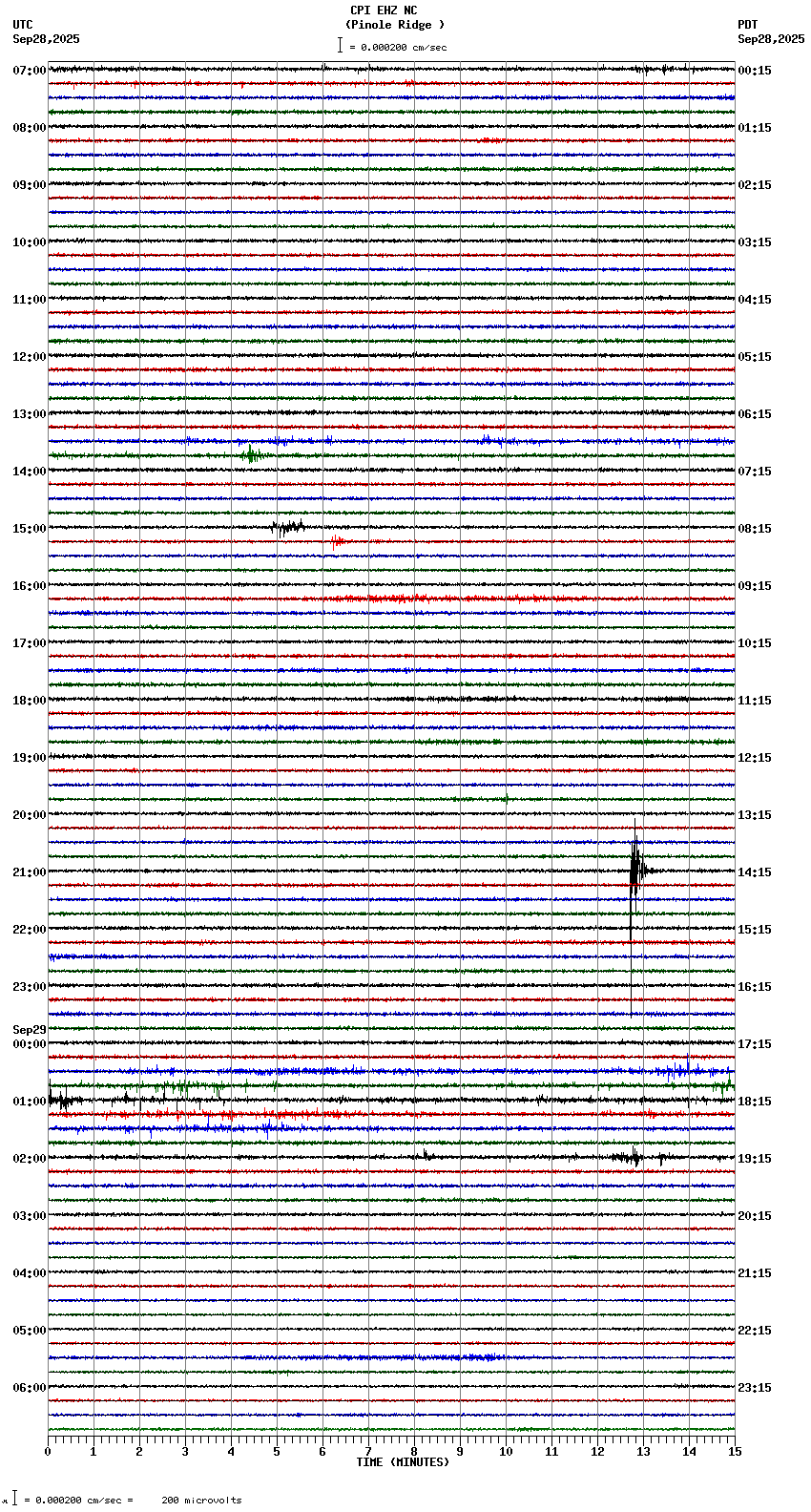 CPI EHZ NC
(Pinole Ridge )
= 0.000200 cm/sec

UTC
Sep28,2025

PDT
Sep28,2025

07:00
08:00
09:00
10:00
11:00
12:00
13:00
14:00
15:00
16:00
17:00
18:00
19:00
20:00
21:00
22:00
23:00
Sep29
00:00
01:00
02:00
03:00
04:00
05:00
06:00

00:15
01:15
02:15
03:15
04:15
05:15
06:15
07:15
08:15
09:15
10:15
11:15
12:15
13:15
14:15
15:15
16:15
17:15
18:15
19:15
20:15
21:15
22:15
23:15

0 1 2 3 4 5 6 7 8 9 10 11 12 13 14 15
TIME (MINUTES)

= 0.000200 cm/sec = 200 microvolts